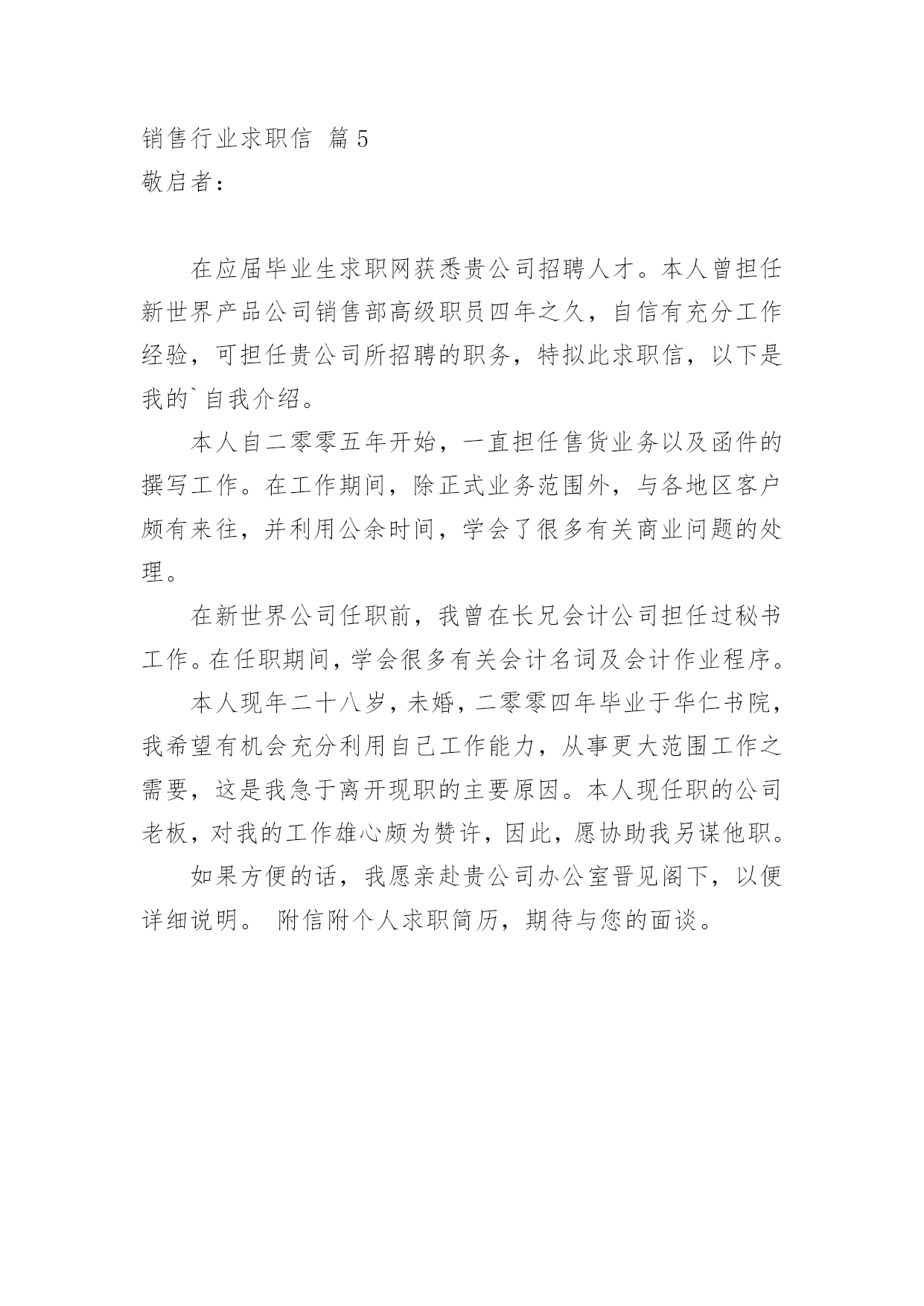 销售行业求职信 篇5
敬启者：

在应届毕业生求职网获悉贵公司招聘人才。本人曾担任新世界产品公司销售部高级职员四年之久，自信有充分工作经验，可担任贵公司所招聘的职务，特拟此求职信，以下是我的`自我介绍。

本人自二零零五年开始，一直担任售货业务以及函件的撰写工作。在工作期间，除正式业务范围外，与各地区客户颇有来往，并利用公余时间，学会了很多有关商业问题的处理。

在新世界公司任职前，我曾在长兄会计公司担任过秘书工作。在任职期间，学会很多有关会计名词及会计作业程序。

本人现年二十八岁，未婚，二零零四年毕业于华仁书院，我希望有机会充分利用自己工作能力，从事更大范围工作之需要，这是我急于离开现职的主要原因。本人现任职的公司老板，对我的工作雄心颇为赞许，因此，愿协助我另谋他职。

如果方便的话，我愿亲赴贵公司办公室晋见阁下，以便详细说明。 附信附个人求职简历，期待与您的面谈。